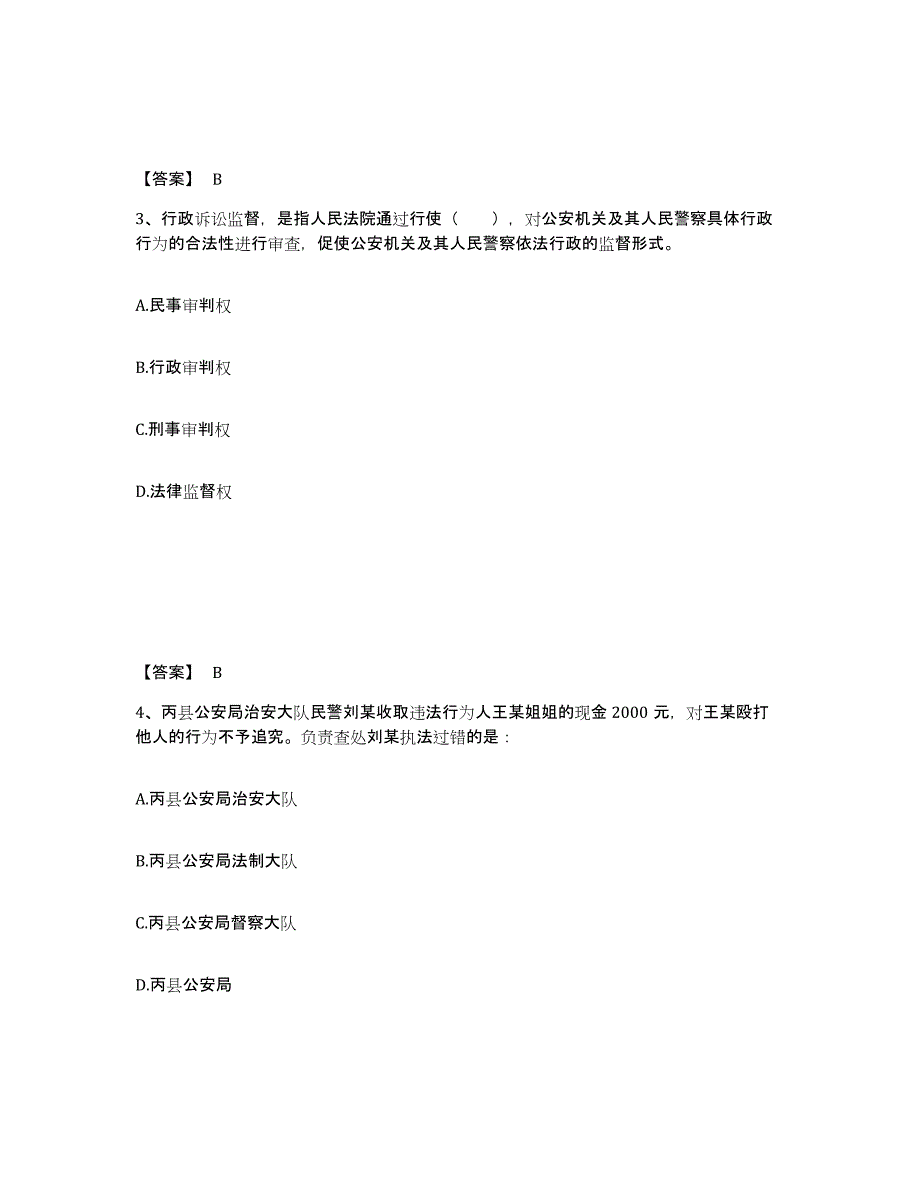 【答案】 B

3、行政诉讼监督，是指人民法院通过行使（　　），对公安机关及其人民警察具体行政行为的合法性进行审查，促使公安机关及其人民警察依法行政的监督形式。

A.民事审判权

B.行政审判权

C.刑事审判权

D.法律监督权

【答案】 B

4、丙县公安局治安大队民警刘某收取违法行为人王某姐姐的现金 2000 元，对王某殴打他人的行为不予追究。负责查处刘某执法过错的是：

A.丙县公安局治安大队

B.丙县公安局法制大队

C.丙县公安局督察大队

D.丙县公安局